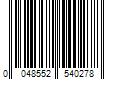 0 048552 540278